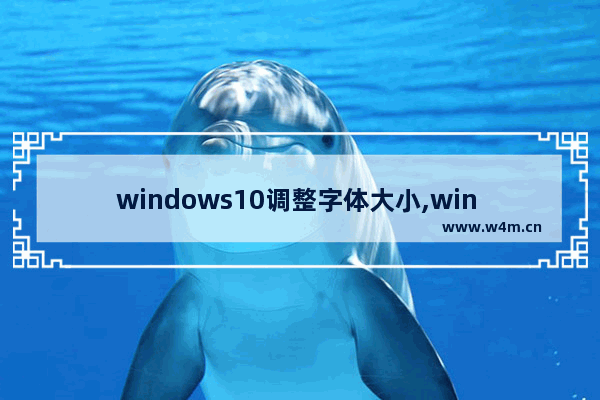 windows10调整字体大小,win

www.w4m.cn